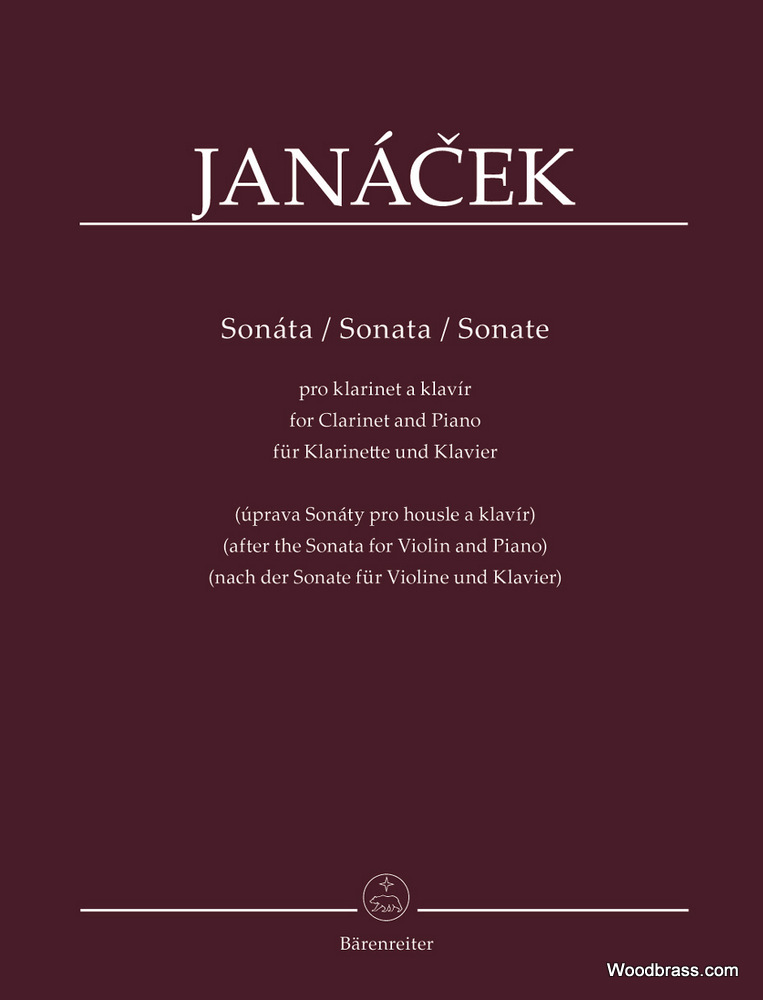 JANÁČEK

Sonáta / Sonata / Sonate

pro klarinet a klavír
for Clarinet and Piano
für Klarinette und Klavier

(úprava Sonáty pro housle a klavír)
(after the Sonata for Violin and Piano)
(nach der Sonate für Violine und Klavier)

Bärenreiter

Woodbrass.com